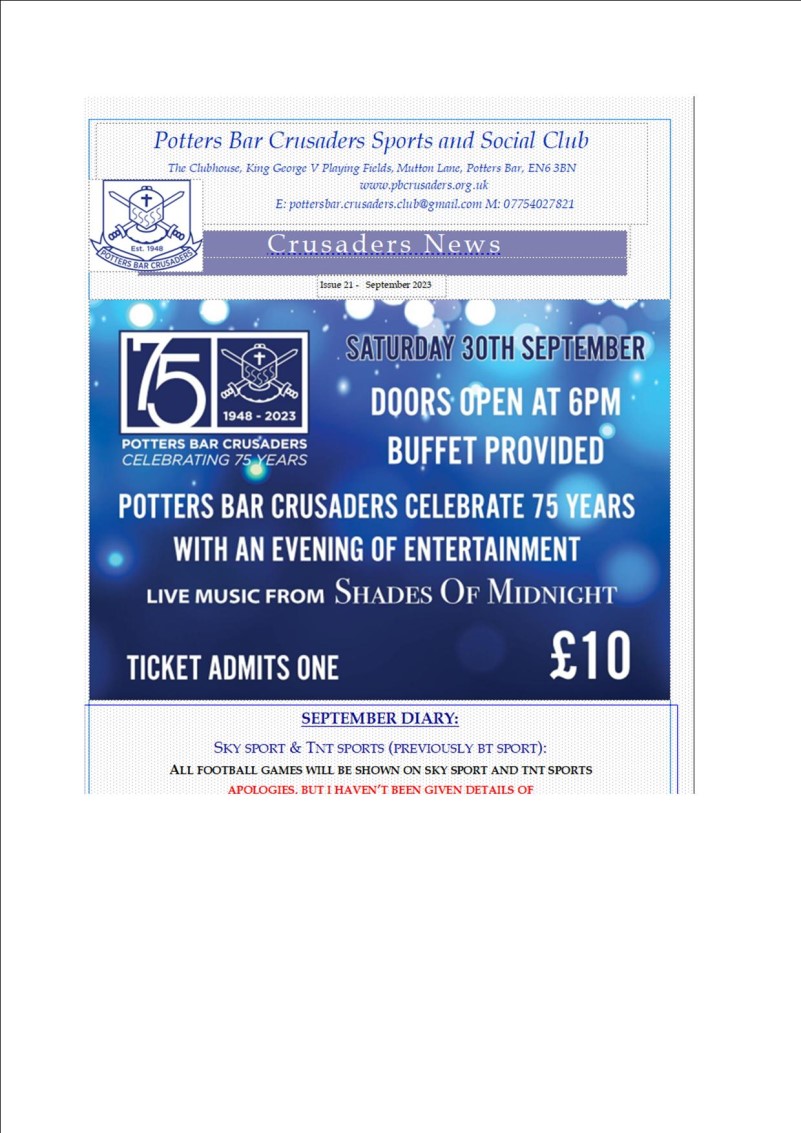 Potters Bar Crusaders Sports and Social Club

The Clubhouse, King George V Playing Fields, Mutton Lane, Potters Bar, EN6 3BN
www.pbcrusaders.org.uk
E: pottersbar.crusaders.club@gmail.com M: 07754027821

Est. 1948
POTTERS BAR CRUSADERS

Crusaders News

Issue 21 - September 2023

75
1948 - 2023
POTTERS BAR CRUSADERS
CELEBRATING 75 YEARS

SATURDAY 30TH SEPTEMBER
DOORS OPEN AT 6PM
BUFFET PROVIDED

POTTERS BAR CRUSADERS CELEBRATE 75 YEARS WITH AN EVENING OF ENTERTAINMENT
LIVE MUSIC FROM SHADES OF MIDNIGHT

TICKET ADMITS ONE
£10

SEPTEMBER DIARY:

SKY SPORT & TNT SPORTS (PREVIOUSLY BT SPORT):
ALL FOOTBALL GAMES WILL BE SHOWN ON SKY SPORT AND TNT SPORTS
APOLOGIES, BUT I HAVEN'T BEEN GIVEN DETAILS OF